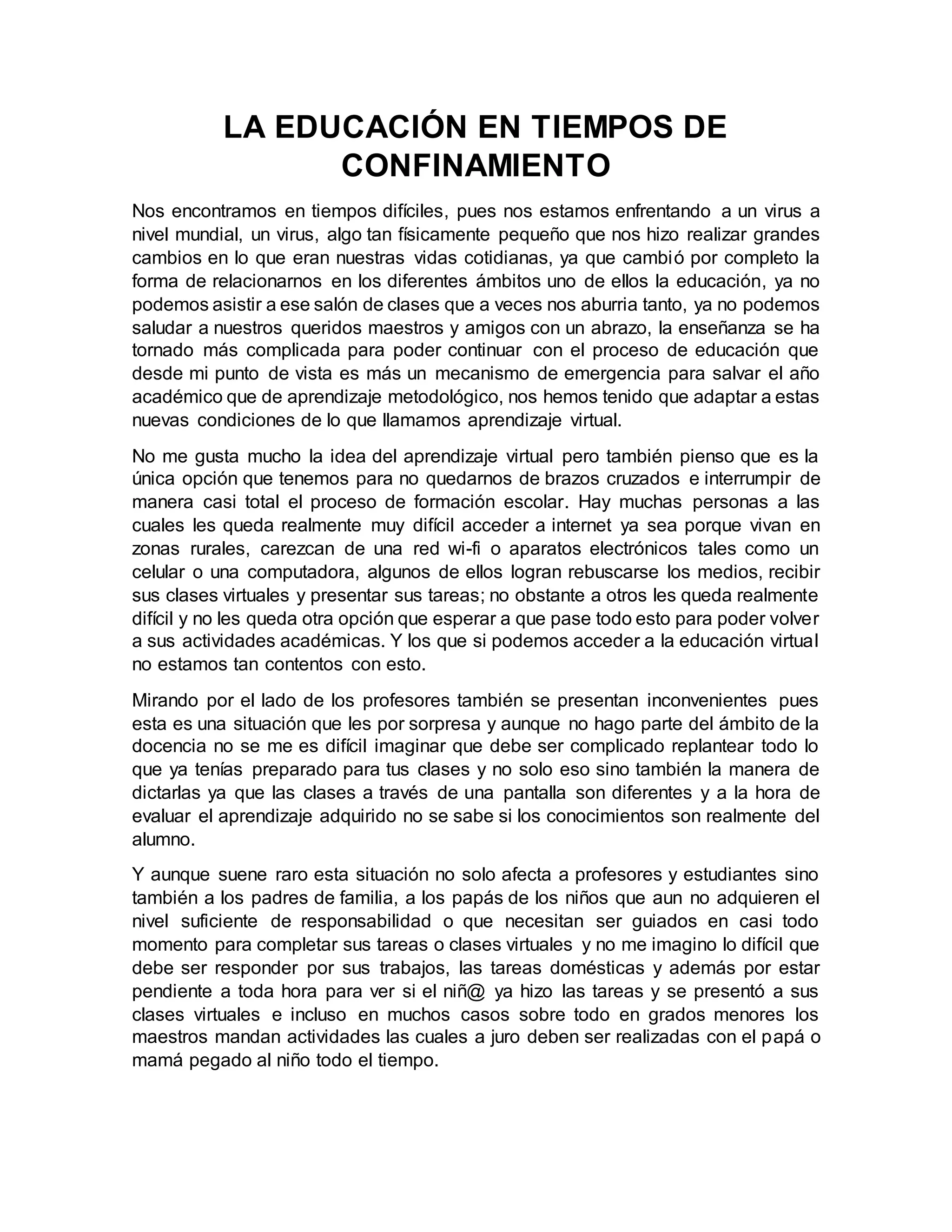 LA EDUCACIÓN EN TIEMPOS DE CONFINAMIENTO

Nos encontramos en tiempos difíciles, pues nos estamos enfrentando a un virus a nivel mundial, un virus, algo tan físicamente pequeño que nos hizo realizar grandes cambios en lo que eran nuestras vidas cotidianas, ya que cambió por completo la forma de relacionarnos en los diferentes ámbitos uno de ellos la educación, ya no podemos asistir a ese salón de clases que a veces nos aburria tanto, ya no podemos saludar a nuestros queridos maestros y amigos con un abrazo, la enseñanza se ha tornado más complicada para poder continuar con el proceso de educación que desde mi punto de vista es más un mecanismo de emergencia para salvar el año académico que de aprendizaje metodológico, nos hemos tenido que adaptar a estas nuevas condiciones de lo que llamamos aprendizaje virtual.

No me gusta mucho la idea del aprendizaje virtual pero también pienso que es la única opción que tenemos para no quedarnos de brazos cruzados e interrumpir de manera casi total el proceso de formación escolar. Hay muchas personas a las cuales les queda realmente muy difícil acceder a internet ya sea porque vivan en zonas rurales, carezcan de una red wi-fi o aparatos electrónicos tales como un celular o una computadora, algunos de ellos logran rebuscarse los medios, recibir sus clases virtuales y presentar sus tareas; no obstante a otros les queda realmente difícil y no les queda otra opción que esperar a que pase todo esto para poder volver a sus actividades académicas. Y los que si podemos acceder a la educación virtual no estamos tan contentos con esto.

Mirando por el lado de los profesores también se presentan inconvenientes pues esta es una situación que les por sorpresa y aunque no hago parte del ámbito de la docencia no se me es difícil imaginar que debe ser complicado replantear todo lo que ya tenías preparado para tus clases y no solo eso sino también la manera de dictarlas ya que las clases a través de una pantalla son diferentes y a la hora de evaluar el aprendizaje adquirido no se sabe si los conocimientos son realmente del alumno.

Y aunque suene raro esta situación no solo afecta a profesores y estudiantes sino también a los padres de familia, a los papás de los niños que aun no adquieren el nivel suficiente de responsabilidad o que necesitan ser guiados en casi todo momento para completar sus tareas o clases virtuales y no me imagino lo difícil que debe ser responder por sus trabajos, las tareas domésticas y además por estar pendiente a toda hora para ver si el niñ@ ya hizo las tareas y se presentó a sus clases virtuales e incluso en muchos casos sobre todo en grados menores los maestros mandan actividades las cuales a juro deben ser realizadas con el papá o mamá pegado al niño todo el tiempo.